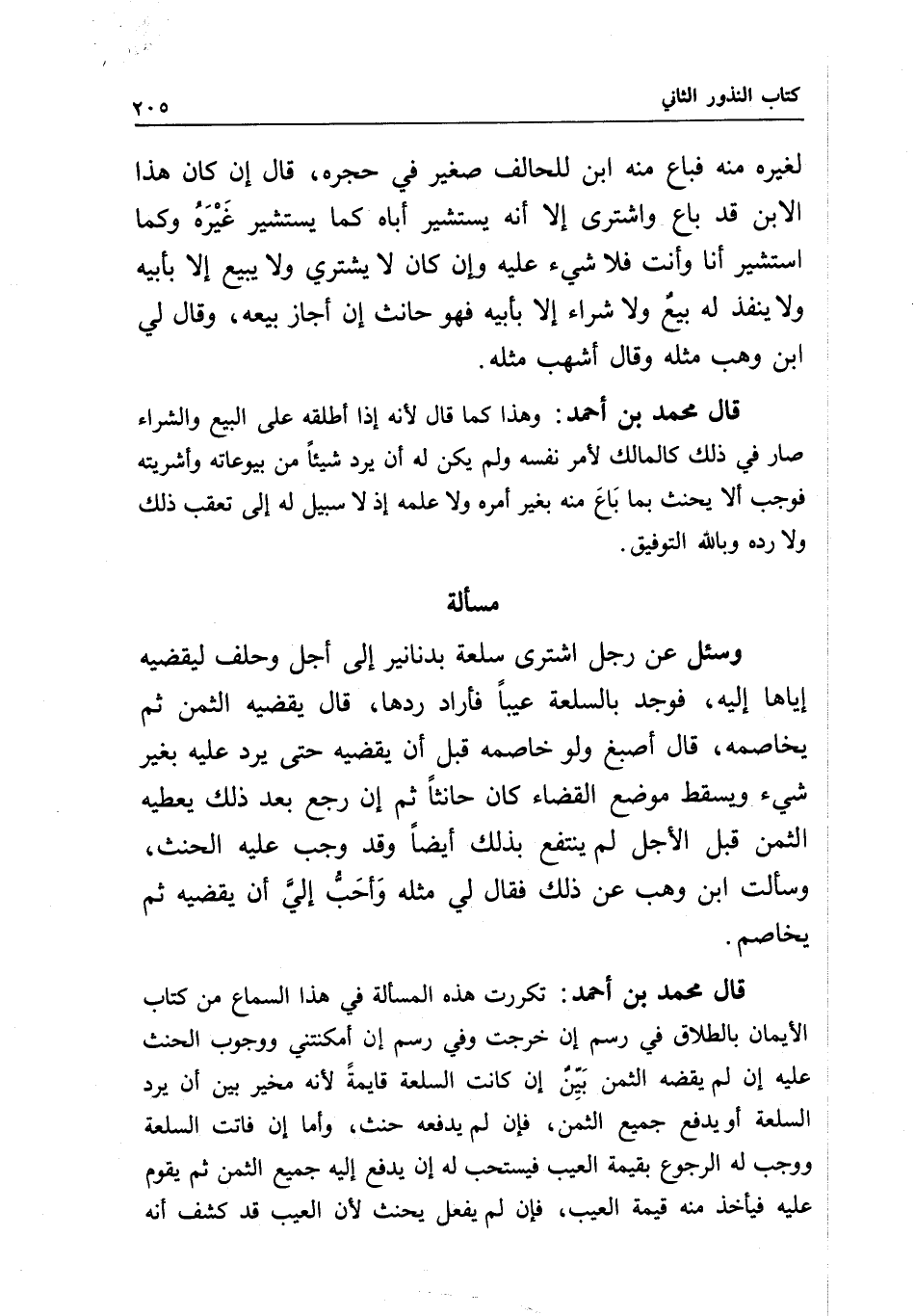 كتاب النذور الثاني ٢٠٥

لغيره منه فباع منه ابن للحالف صغير في حجره، قال إن كان هذا الابن قد باع واشترى إلا أنه يستشير أباه كما يستشير غَيْرَهُ وكما استشير أنا وأنت فلا شيء عليه وإن كان لا يشتري ولا يبيع إلا بأبيه ولا ينفذ له بيعٌ ولا شراء إلا بأبيه فهو حانث إن أجاز بيعه، وقال لي ابن وهب مثله وقال أشهب مثله.

قال محمد بن أحمد: وهذا كما قال لأنه إذا أطلقه على البيع والشراء صار في ذلك كالمالك لأمر نفسه ولم يكن له أن يرد شيئاً من بيوعاته وأشريته فوجب ألا يحنث بما بَاعَ منه بغير أمره ولا علمه إذ لا سبيل له إلى تعقب ذلك ولا رده وبالله التوفيق.

مسألة

وسئل عن رجل اشترى سلعة بدنانير إلى أجل وحلف ليقضيه إياها إليه، فوجد بالسلعة عيباً فأراد ردها، قال يقضيه الثمن ثم يخاصمه، قال أصبغ ولو خاصمه قبل أن يقضيه حتى يرد عليه بغير شيء ويسقط موضع القضاء كان حانثاً ثم إن رجع بعد ذلك يعطيه الثمن قبل الأجل لم ينتفع بذلك أيضاً وقد وجب عليه الحنث، وسألت ابن وهب عن ذلك فقال لي مثله وَأَحَبُّ إليَّ أن يقضيه ثم يخاصم.

قال محمد بن أحمد: تكررت هذه المسألة في هذا السماع من كتاب الأيمان بالطلاق في رسم إن خرجت وفي رسم إن أمكنتني ووجوب الحنث عليه إن لم يقضه الثمن بَيِّنٌ إن كانت السلعة قايمةً لأنه مخير بين أن يرد السلعة أو يدفع جميع الثمن، فإن لم يدفعه حنث، وأما إن فاتت السلعة ووجب له الرجوع بقيمة العيب فيستحب له إن يدفع إليه جميع الثمن ثم يقوم عليه فيأخذ منه قيمة العيب، فإن لم يفعل يحنث لأن العيب قد كشف أنه